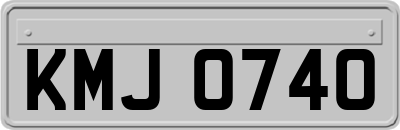 KMJ 0740